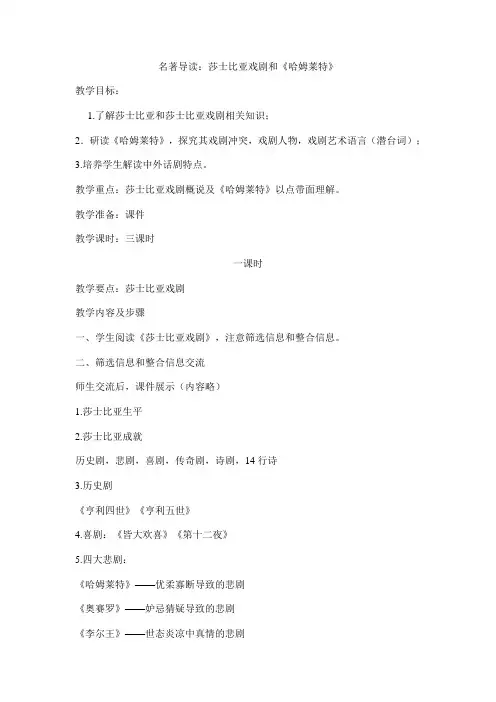 名著导读：莎士比亚戏剧和《哈姆莱特》

教学目标：

1.了解莎士比亚和莎士比亚戏剧相关知识；

2．研读《哈姆莱特》，探究其戏剧冲突，戏剧人物，戏剧艺术语言（潜台词）；

3.培养学生解读中外话剧特点。

教学重点：莎士比亚戏剧概说及《哈姆莱特》以点带面理解。

教学准备：课件

教学课时：三课时

一课时

教学要点：莎士比亚戏剧

教学内容及步骤

一、学生阅读《莎士比亚戏剧》，注意筛选信息和整合信息。

二、筛选信息和整合信息交流

师生交流后，课件展示（内容略）

1.莎士比亚生平

2.莎士比亚成就

历史剧，悲剧，喜剧，传奇剧，诗剧，14 行诗

3.历史剧

《亨利四世》《亨利五世》

4.喜剧：《皆大欢喜》《第十二夜》

5.四大悲剧：

《哈姆莱特》——优柔寡断导致的悲剧

《奥赛罗》——妒忌猜疑导致的悲剧

《李尔王》——世态炎凉中真情的悲剧